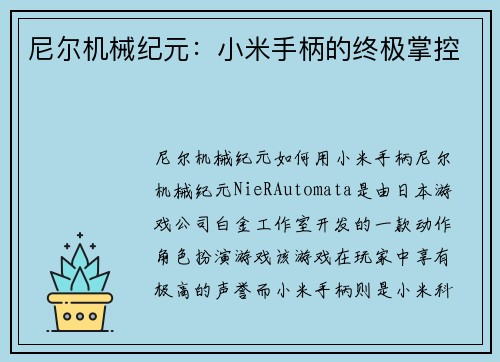 尼尔机械纪元：小米手柄的终极掌控

尼尔机械纪元如何用小米手柄尼尔机械纪元NieRAutomata是由日本游戏公司白金工作室开发的一款动作角色扮演游戏该游戏在玩家中享有极高的声誉而小米手柄则是小米科